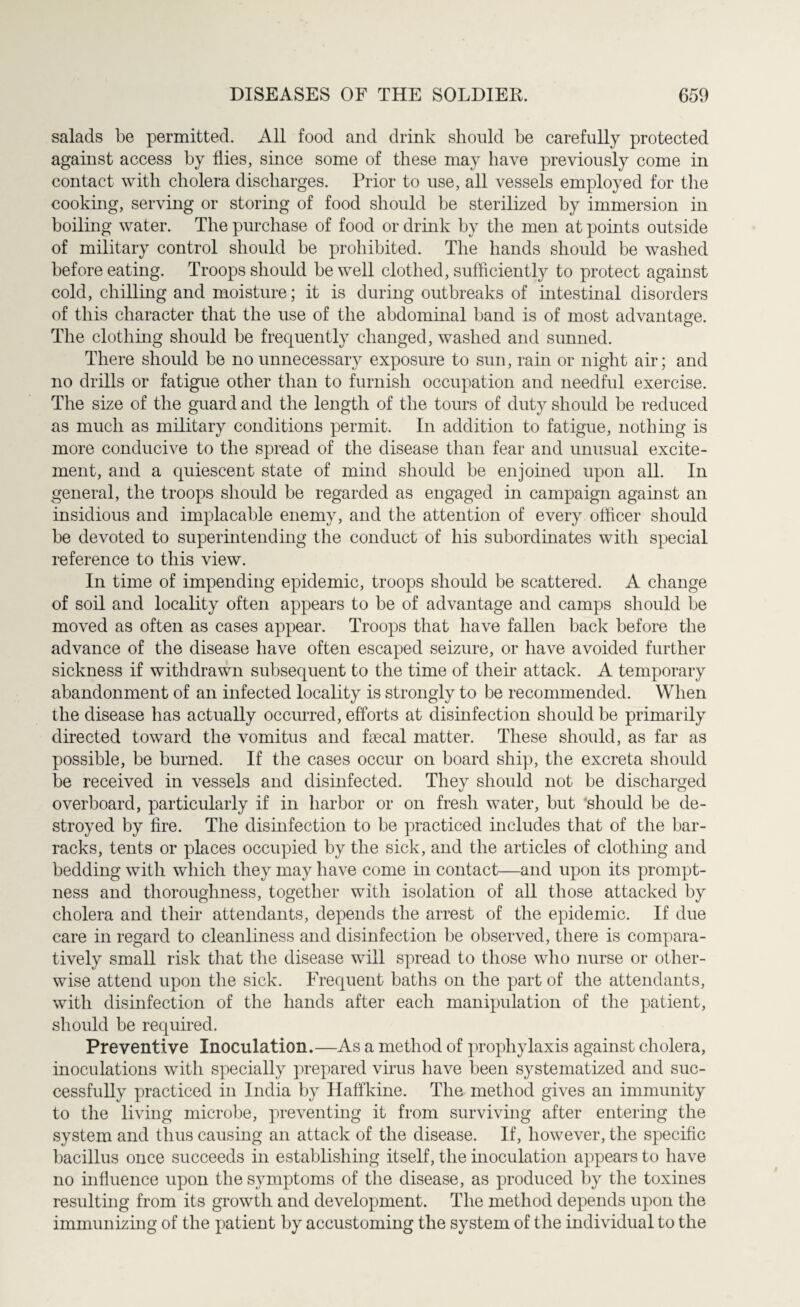 DISEASES OF THE SOLDIER. 659

salads be permitted. All food and drink should be carefully protected against access by flies, since some of these may have previously come in contact with cholera discharges. Prior to use, all vessels employed for the cooking, serving or storing of food should be sterilized by immersion in boiling water. The purchase of food or drink by the men at points outside of military control should be prohibited. The hands should be washed before eating. Troops should be well clothed, sufficiently to protect against cold, chilling and moisture; it is during outbreaks of intestinal disorders of this character that the use of the abdominal band is of most advantage. The clothing should be frequently changed, washed and sunned.

There should be no unnecessary exposure to sun, rain or night air; and no drills or fatigue other than to furnish occupation and needful exercise. The size of the guard and the length of the tours of duty should be reduced as much as military conditions permit. In addition to fatigue, nothing is more conducive to the spread of the disease than fear and unusual excitement, and a quiescent state of mind should be enjoined upon all. In general, the troops should be regarded as engaged in campaign against an insidious and implacable enemy, and the attention of every officer should be devoted to superintending the conduct of his subordinates with special reference to this view.

In time of impending epidemic, troops should be scattered. A change of soil and locality often appears to be of advantage and camps should be moved as often as cases appear. Troops that have fallen back before the advance of the disease have often escaped seizure, or have avoided further sickness if withdrawn subsequent to the time of their attack. A temporary abandonment of an infected locality is strongly to be recommended. When the disease has actually occurred, efforts at disinfection should be primarily directed toward the vomitus and fæcal matter. These should, as far as possible, be burned. If the cases occur on board ship, the excreta should be received in vessels and disinfected. They should not be discharged overboard, particularly if in harbor or on fresh water, but should be destroyed by fire. The disinfection to be practiced includes that of the barracks, tents or places occupied by the sick, and the articles of clothing and bedding with which they may have come in contact—and upon its promptness and thoroughness, together with isolation of all those attacked by cholera and their attendants, depends the arrest of the epidemic. If due care in regard to cleanliness and disinfection be observed, there is comparatively small risk that the disease will spread to those who nurse or otherwise attend upon the sick. Frequent baths on the part of the attendants, with disinfection of the hands after each manipulation of the patient, should be required.

Preventive Inoculation.—As a method of prophylaxis against cholera, inoculations with specially prepared virus have been systematized and successfully practiced in India by Haffkine. The method gives an immunity to the living microbe, preventing it from surviving after entering the system and thus causing an attack of the disease. If, however, the specific bacillus once succeeds in establishing itself, the inoculation appears to have no influence upon the symptoms of the disease, as produced by the toxines resulting from its growth and development. The method depends upon the immunizing of the patient by accustoming the system of the individual to the